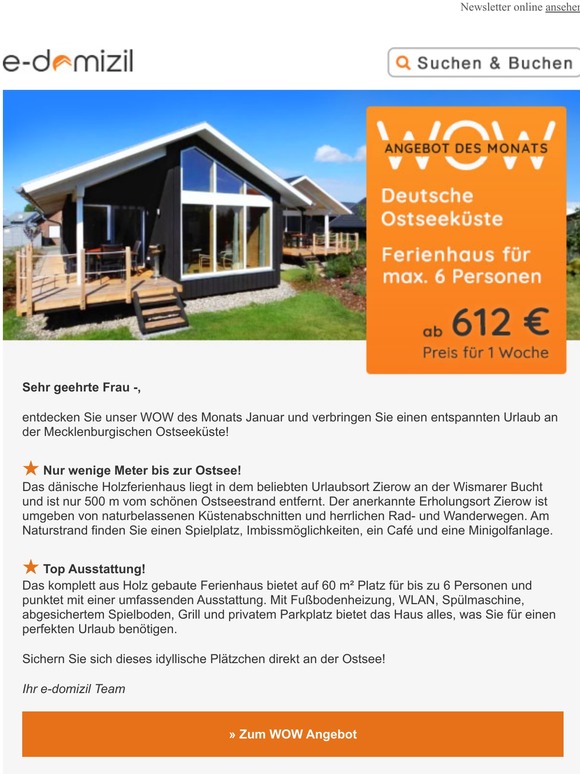 Newsletter online ansehen

e-domizil

Suchen & Buchen

WOW
ANGEBOT DES MONATS

Deutsche Ostseeküste

Ferienhaus für max. 6 Personen

ab 612 €
Preis für 1 Woche

Sehr geehrte Frau -,

entdecken Sie unser WOW des Monats Januar und verbringen Sie einen entspannten Urlaub an der Mecklenburgischen Ostseeküste!

★ Nur wenige Meter bis zur Ostsee!
Das dänische Holzferienhaus liegt in dem beliebten Urlaubsort Zierow an der Wismarer Bucht und ist nur 500 m vom schönen Ostseestrand entfernt. Der anerkannte Erholungsort Zierow ist umgeben von naturbelassenen Küstenabschnitten und herrlichen Rad- und Wanderwegen. Am Naturstrand finden Sie einen Spielplatz, Imbissmöglichkeiten, ein Café und eine Minigolfanlage.

★ Top Ausstattung!
Das komplett aus Holz gebaute Ferienhaus bietet auf 60 m² Platz für bis zu 6 Personen und punktet mit einer umfassenden Ausstattung. Mit Fußbodenheizung, WLAN, Spülmaschine, abgesichertem Spielboden, Grill und privatem Parkplatz bietet das Haus alles, was Sie für einen perfekten Urlaub benötigen.

Sichern Sie sich dieses idyllische Plätzchen direkt an der Ostsee!

Ihr e-domizil Team

» Zum WOW Angebot